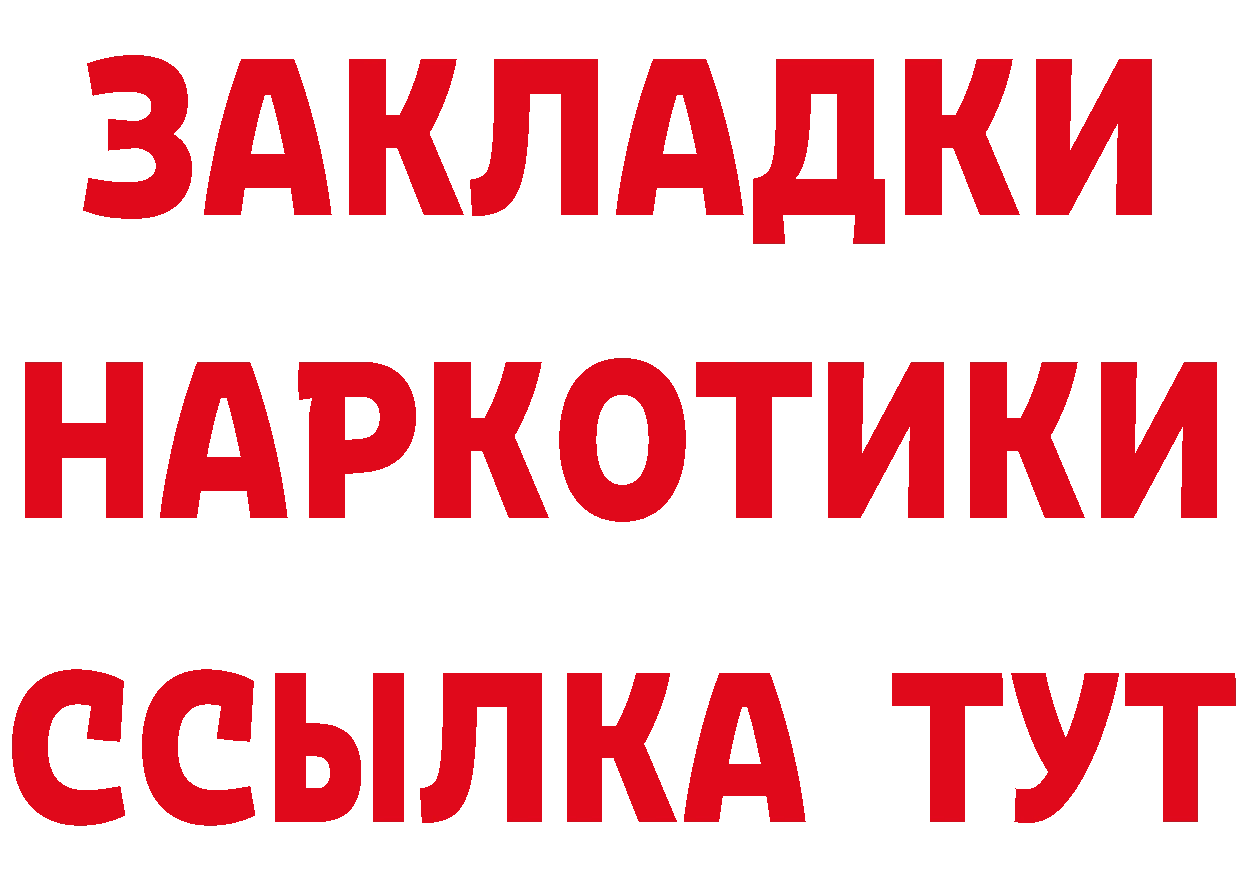 ЗАКЛАДКИ НАРКОТИКИ ССЫЛКА ТУТ